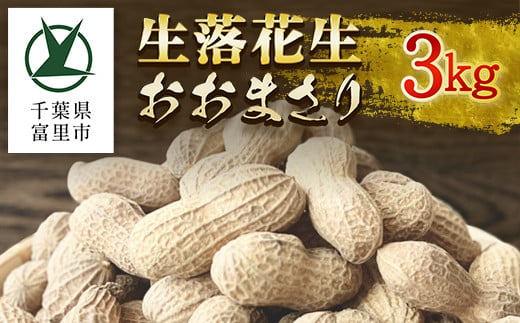 千葉県
富里市

生落花生
おおまさり

3kg